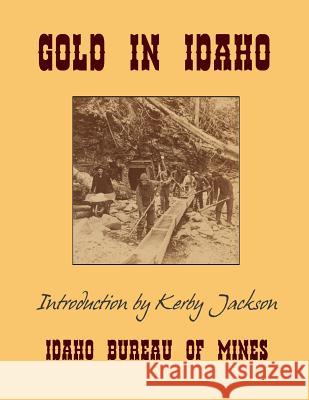 GOLD IN IDAHO

Introduction by Kerby Jackson

IDAHO BUREAU OF MINES

Kraina Książek